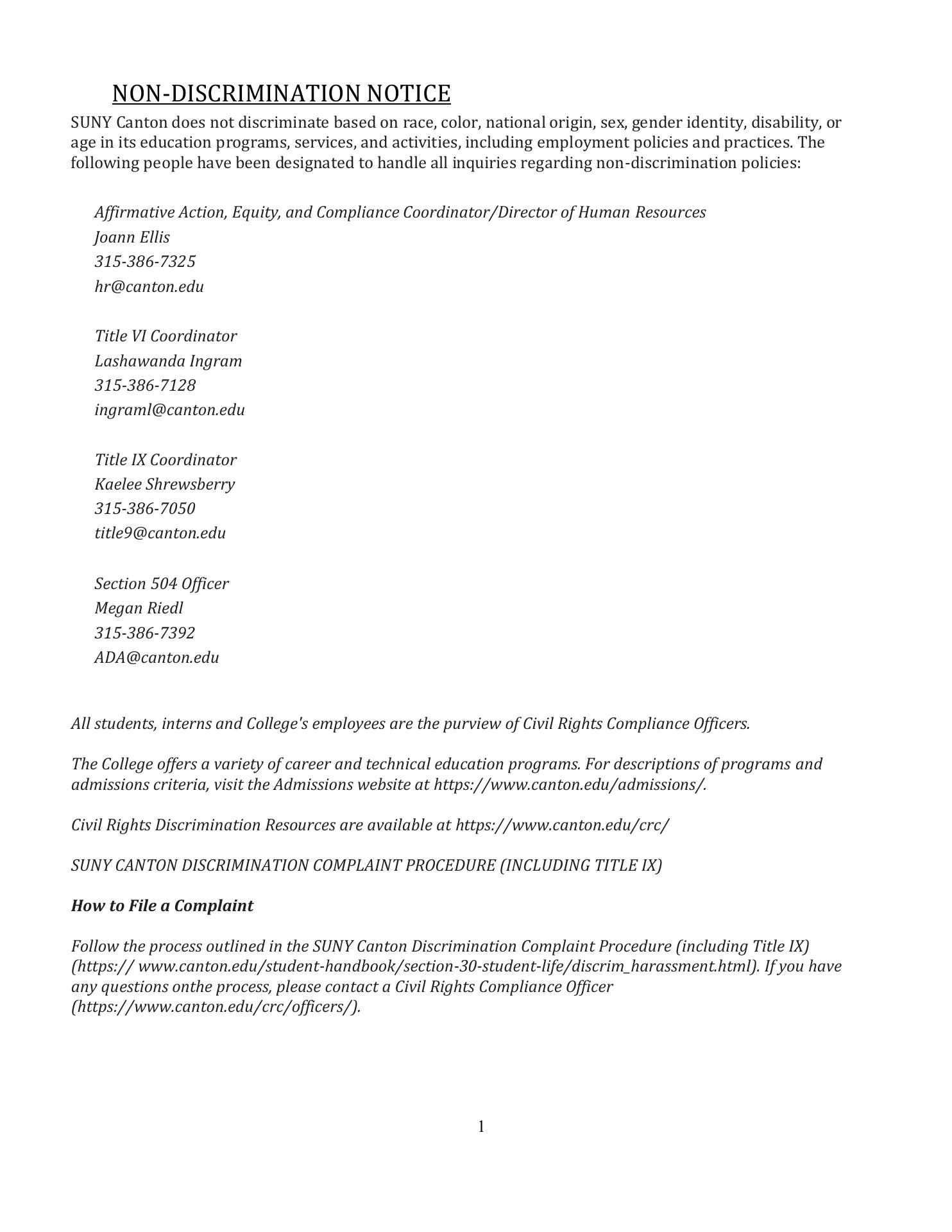 NON-DISCRIMINATION NOTICE

SUNY Canton does not discriminate based on race, color, national origin, sex, gender identity, disability, or age in its education programs, services, and activities, including employment policies and practices. The following people have been designated to handle all inquiries regarding non-discrimination policies:

Affirmative Action, Equity, and Compliance Coordinator/Director of Human Resources
Joann Ellis
315-386-7325
hr@canton.edu

Title VI Coordinator
Lashawanda Ingram
315-386-7128
ingraml@canton.edu

Title IX Coordinator
Kaelee Shrewsberry
315-386-7050
title9@canton.edu

Section 504 Officer
Megan Riedl
315-386-7392
ADA@canton.edu

All students, interns and College's employees are the purview of Civil Rights Compliance Officers.

The College offers a variety of career and technical education programs. For descriptions of programs and admissions criteria, visit the Admissions website at https://www.canton.edu/admissions/.

Civil Rights Discrimination Resources are available at https://www.canton.edu/crc/

SUNY CANTON DISCRIMINATION COMPLAINT PROCEDURE (INCLUDING TITLE IX)

How to File a Complaint

Follow the process outlined in the SUNY Canton Discrimination Complaint Procedure (including Title IX) (https:// www.canton.edu/student-handbook/section-30-student-life/discrim_harassment.html). If you have any questions onthe process, please contact a Civil Rights Compliance Officer (https://www.canton.edu/crc/officers/).

1